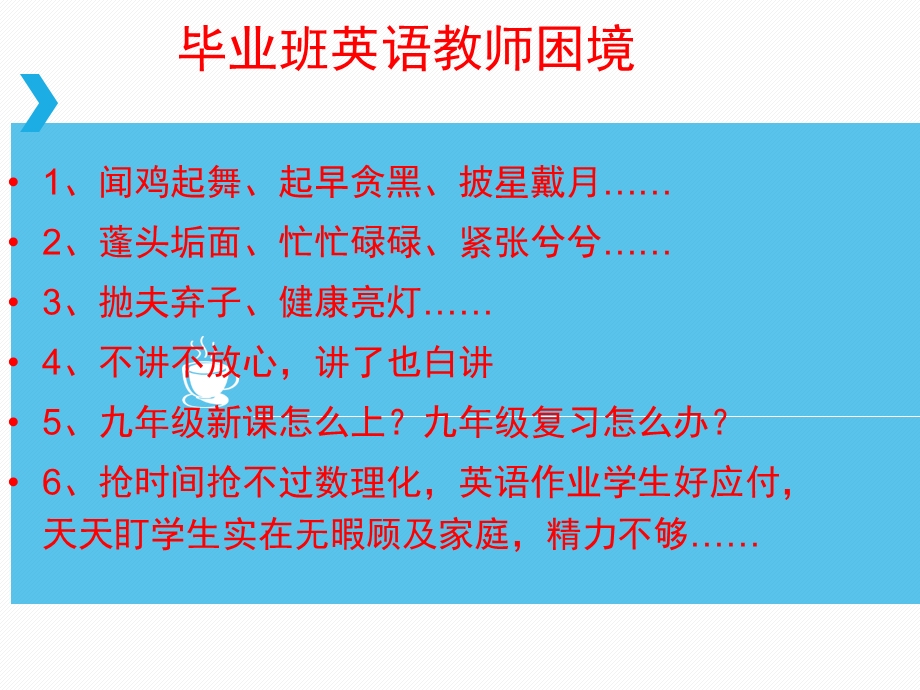 毕业班英语教师困境

• 1、闻鸡起舞、起早贪黑、披星戴月……
• 2、蓬头垢面、忙忙碌碌、紧张兮兮……
• 3、抛夫弃子、健康亮灯……
• 4、不讲不放心，讲了也白讲
• 5、九年级新课怎么上？九年级复习怎么办？
• 6、抢时间抢不过数理化，英语作业学生好应付，天天盯学生实在无暇顾及家庭，精力不够……